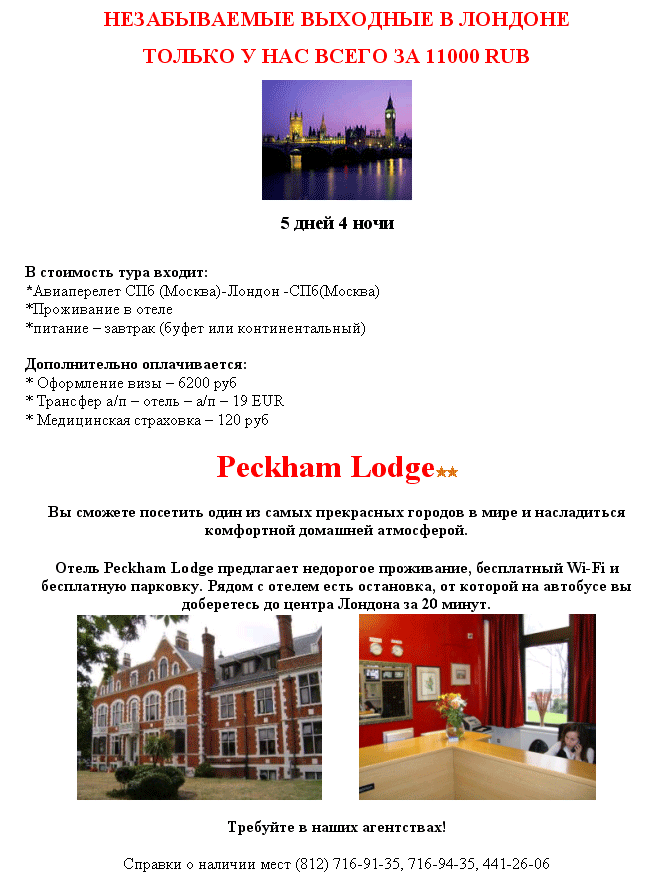 НЕЗАБЫВАЕМЫЕ ВЫХОДНЫЕ В ЛОНДОНЕ

ТОЛЬКО У НАС ВСЕГО ЗА 11000 RUB

5 дней 4 ночи

В стоимость тура входит:
*Авиаперелет СПб (Москва)-Лондон -СПб(Москва)
*Проживание в отеле
*питание – завтрак (буфет или континентальный)

Дополнительно оплачивается:
* Оформление визы – 6200 руб
* Трансфер а/п – отель – а/п – 19 EUR
* Медицинская страховка – 120 руб

Peckham Lodge★★

Вы сможете посетить один из самых прекрасных городов в мире и насладиться комфортной домашней атмосферой.

Отель Peckham Lodge предлагает недорогое проживание, бесплатный Wi-Fi и бесплатную парковку. Рядом с отелем есть остановка, от которой на автобусе вы доберетесь до центра Лондона за 20 минут.

Требуйте в наших агентствах!

Справки о наличии мест (812) 716-91-35, 716-94-35, 441-26-06